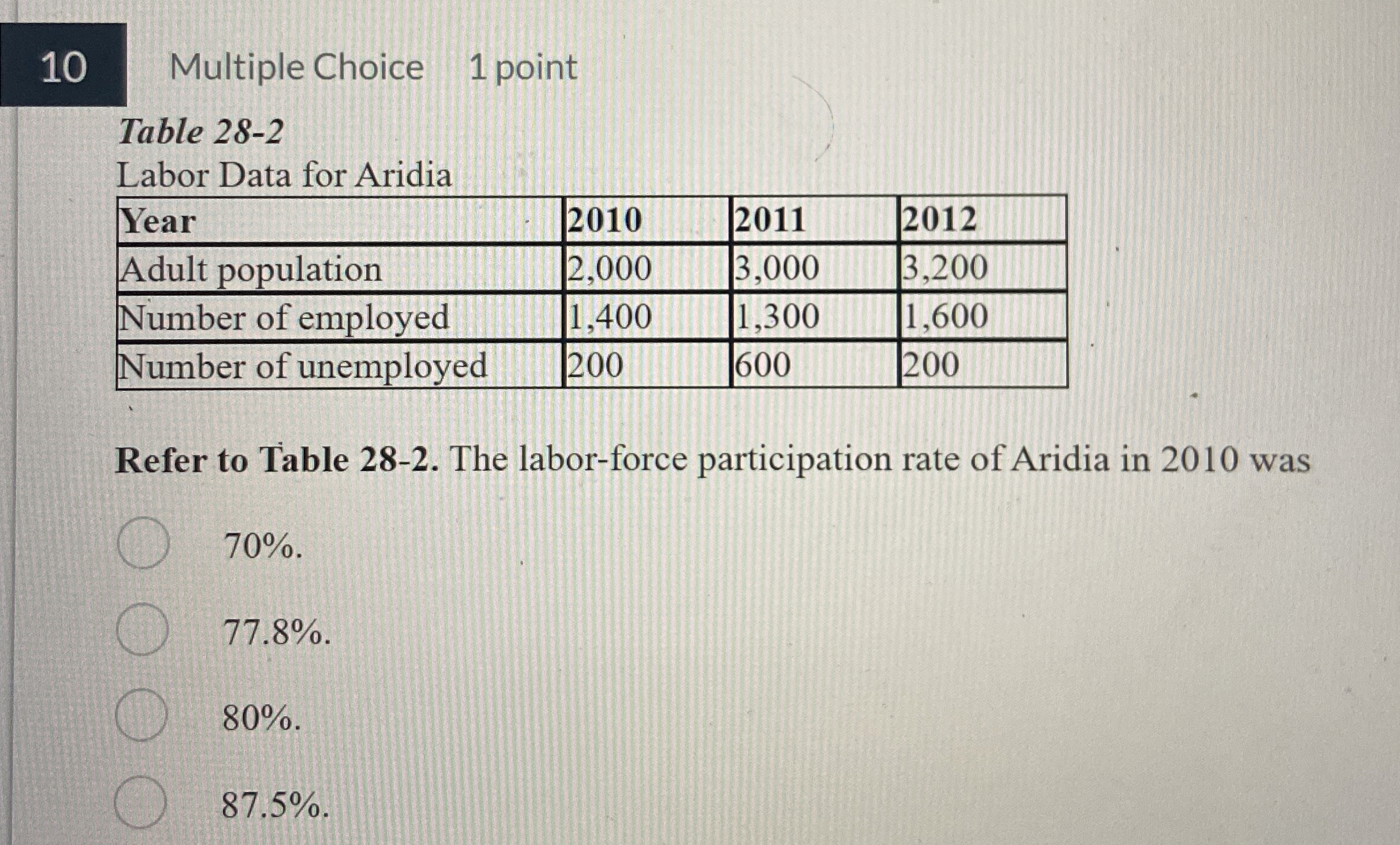 10 Multiple Choice 1 point

Table 28-2
Labor Data for Aridia

| Year | 2010 | 2011 | 2012 |
|---|---|---|---|
| Adult population | 2,000 | 3,000 | 3,200 |
| Number of employed | 1,400 | 1,300 | 1,600 |
| Number of unemployed | 200 | 600 | 200 |

Refer to Table 28-2. The labor-force participation rate of Aridia in 2010 was

70%.

77.8%.

80%.

87.5%.